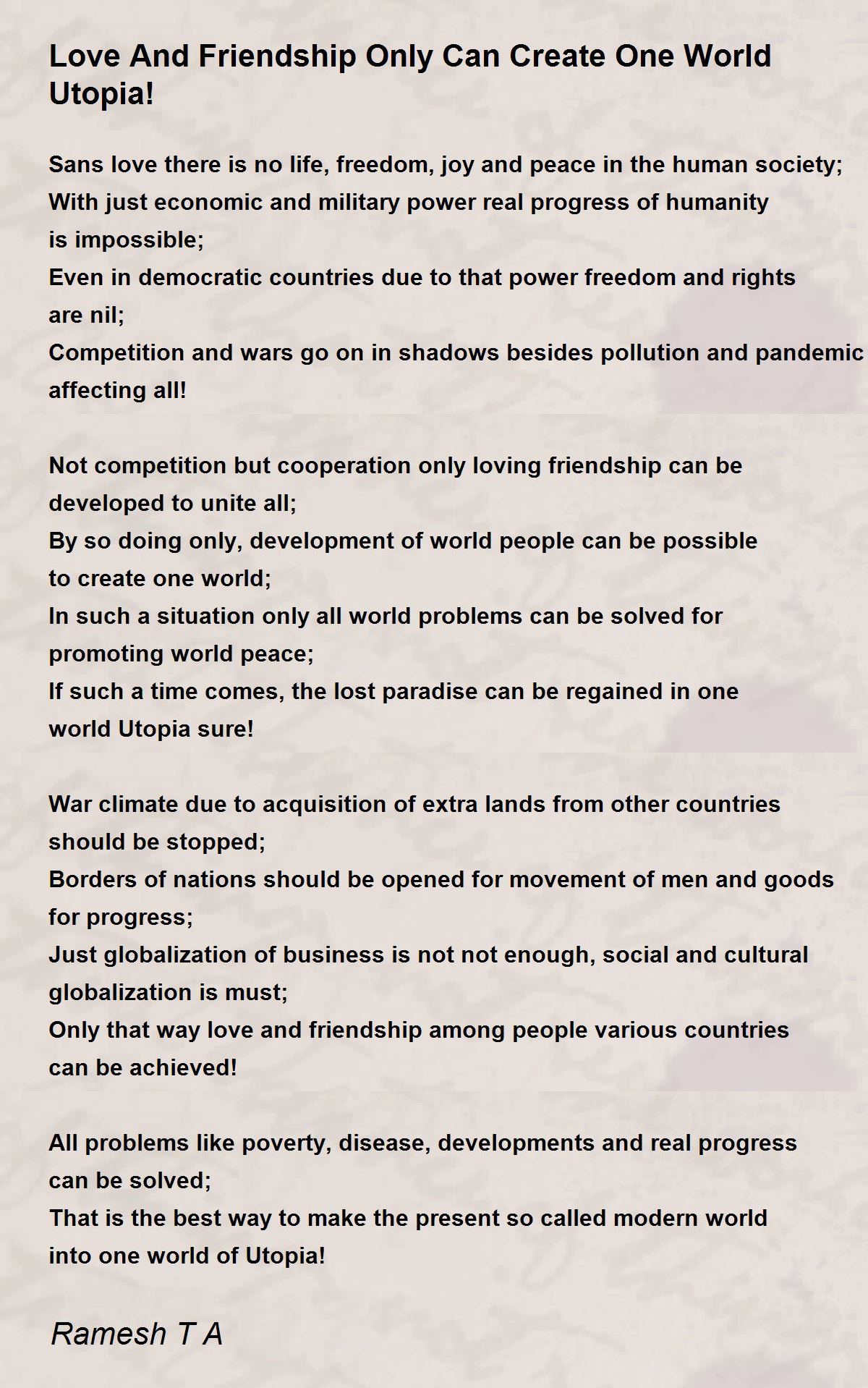 Love And Friendship Only Can Create One World Utopia!

Sans love there is no life, freedom, joy and peace in the human society;
With just economic and military power real progress of humanity is impossible;
Even in democratic countries due to that power freedom and rights are nil;
Competition and wars go on in shadows besides pollution and pandemic affecting all!

Not competition but cooperation only loving friendship can be developed to unite all;
By so doing only, development of world people can be possible to create one world;
In such a situation only all world problems can be solved for promoting world peace;
If such a time comes, the lost paradise can be regained in one world Utopia sure!

War climate due to acquisition of extra lands from other countries should be stopped;
Borders of nations should be opened for movement of men and goods for progress;
Just globalization of business is not not enough, social and cultural globalization is must;
Only that way love and friendship among people various countries can be achieved!

All problems like poverty, disease, developments and real progress can be solved;
That is the best way to make the present so called modern world into one world of Utopia!

Ramesh T A